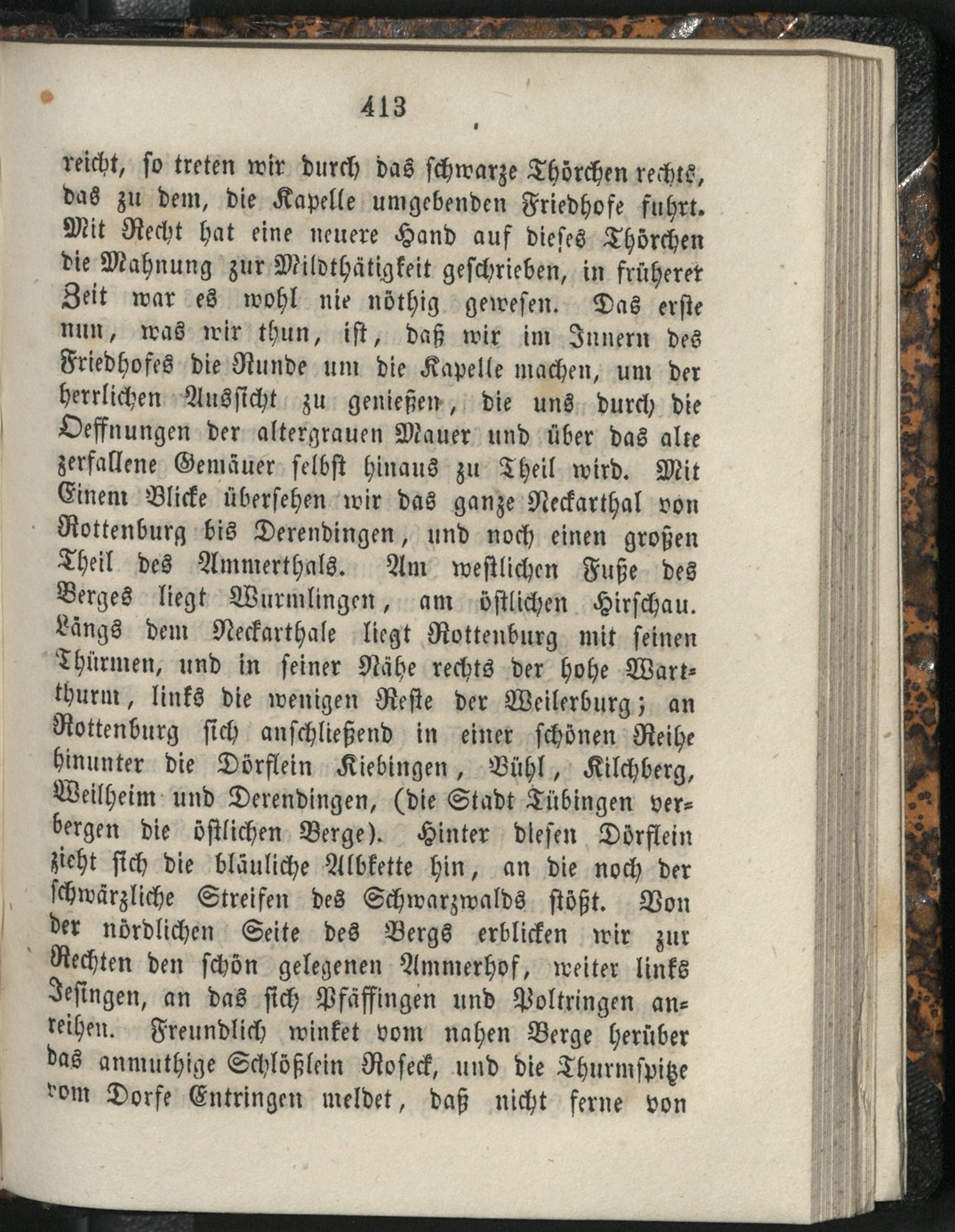 413

reicht, so treten wir durch das schwarze Thörchen rechts, das zu dem, die Kapelle umgebenden Friedhofe fuhrt. Mit Recht hat eine neuere Hand auf dieses Thörchen die Mahnung zur Mildthätigkeit geschrieben, in früherer Zeit war es wohl nie nöthig gewesen. Das erste nun, was wir thun, ist, daß wir im Innern des Friedhofes die Runde um die Kapelle machen, um der herrlichen Aussicht zu genießen, die uns durch die Oeffnungen der altergrauen Mauer und über das alte zerfallene Gemäuer selbst hinaus zu Theil wird. Mit Einem Blicke übersehen wir das ganze Neckarthal von Rottenburg bis Derendingen, und noch einen großen Theil des Ammerthals. Am westlichen Fuße des Berges liegt Wurmlingen, am östlichen Hirschau. Längs dem Neckarthale liegt Rottenburg mit seinen Thürmen, und in seiner Nähe rechts der hohe Wartthurm, links die wenigen Reste der Weilerburg; an Rottenburg sich anschließend in einer schönen Reihe hinunter die Dörflein Kiebingen, Bühl, Kilchberg, Weilheim und Derendingen, (die Stadt Tübingen verbergen die östlichen Berge). Hinter diesen Dörflein zieht sich die bläuliche Albkette hin, an die noch der schwärzliche Streifen des Schwarzwalds stößt. Von der nördlichen Seite des Bergs erblicken wir zur Rechten den schön gelegenen Ammerhof, weiter links Jesingen, an das sich Pfäffingen und Poltringen anreihen. Freundlich winket vom nahen Berge herüber das anmuthige Schlößlein Roseck, und die Thurmspitze vom Dorfe Entringen meldet, daß nicht ferne von